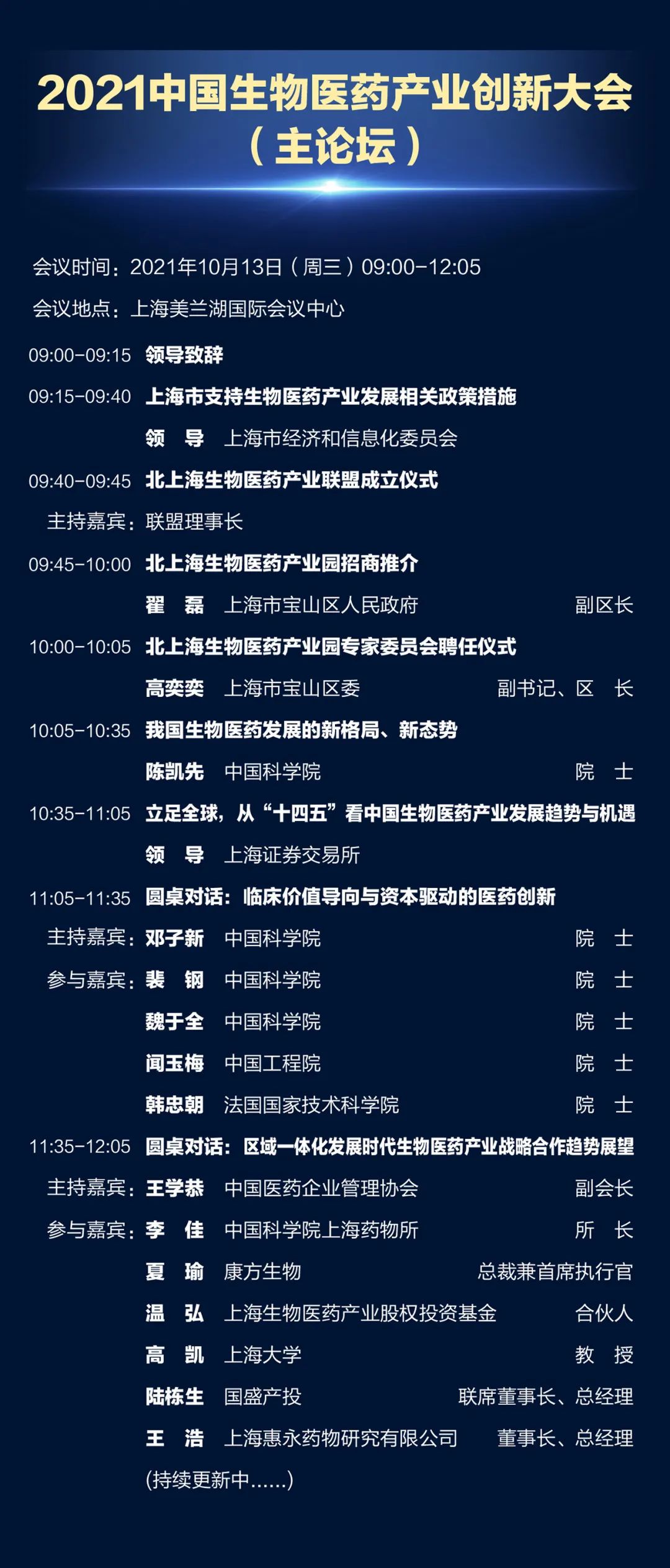 2021中国生物医药产业创新大会
（主论坛）

会议时间：2021年10月13日（周三）09:00-12:05
会议地点：上海美兰湖国际会议中心

09:00-09:15 领导致辞
09:15-09:40 上海市支持生物医药产业发展相关政策措施
领　导 上海市经济和信息化委员会
09:40-09:45 北上海生物医药产业联盟成立仪式
主持嘉宾：联盟理事长
09:45-10:00 北上海生物医药产业园招商推介
翟　磊 上海市宝山区人民政府 副区长
10:00-10:05 北上海生物医药产业园专家委员会聘任仪式
高奕奕 上海市宝山区委 副书记、区　长
10:05-10:35 我国生物医药发展的新格局、新态势
陈凯先 中国科学院 院　士
10:35-11:05 立足全球，从“十四五”看中国生物医药产业发展趋势与机遇
领　导 上海证券交易所
11:05-11:35 圆桌对话：临床价值导向与资本驱动的医药创新
主持嘉宾：邓子新 中国科学院 院　士
参与嘉宾：裴　钢 中国科学院 院　士
魏于全 中国科学院 院　士
闻玉梅 中国工程院 院　士
韩忠朝 法国国家技术科学院 院　士
11:35-12:05 圆桌对话：区域一体化发展时代生物医药产业战略合作趋势展望
主持嘉宾：王学恭 中国医药企业管理协会 副会长
参与嘉宾：李　佳 中国科学院上海药物所 所　长
夏　瑜 康方生物 总裁兼首席执行官
温　弘 上海生物医药产业股权投资基金 合伙人
高　凯 上海大学 教　授
陆栋生 国盛产投 联席董事长、总经理
王　浩 上海惠永药物研究有限公司 董事长、总经理
(持续更新中……)